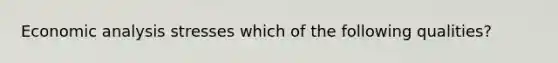 Economic analysis stresses which of the following qualities?